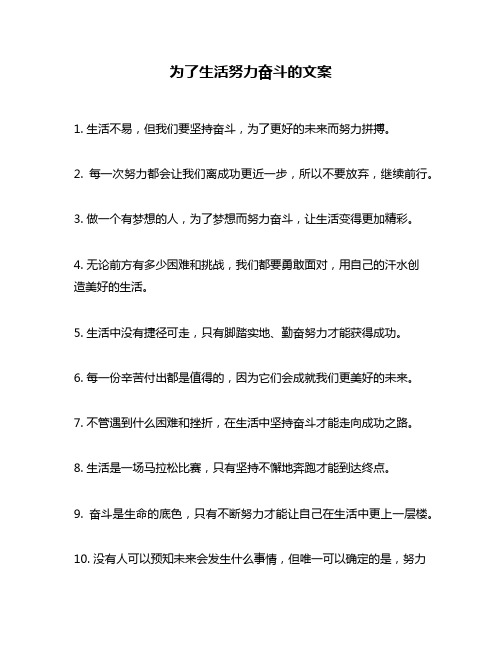 为了生活努力奋斗的文案

1. 生活不易，但我们要坚持奋斗，为了更好的未来而努力拼搏。

2. 每一次努力都会让我们离成功更近一步，所以不要放弃，继续前行。

3. 做一个有梦想的人，为了梦想而努力奋斗，让生活变得更加精彩。

4. 无论前方有多少困难和挑战，我们都要勇敢面对，用自己的汗水创造美好的生活。

5. 生活中没有捷径可走，只有脚踏实地、勤奋努力才能获得成功。

6. 每一份辛苦付出都是值得的，因为它们会成就我们更美好的未来。

7. 不管遇到什么困难和挫折，在生活中坚持奋斗才能走向成功之路。

8. 生活是一场马拉松比赛，只有坚持不懈地奔跑才能到达终点。

9. 奋斗是生命的底色，只有不断努力才能让自己在生活中更上一层楼。

10. 没有人可以预知未来会发生什么事情，但唯一可以确定的是，努力